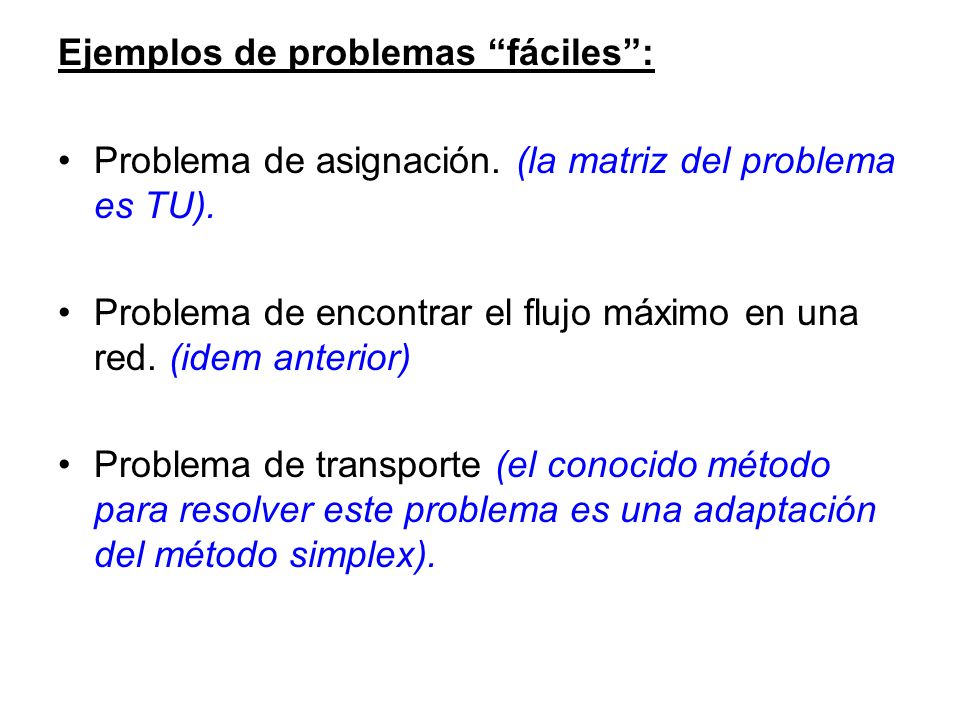 Ejemplos de problemas “fáciles”:

• Problema de asignación. (la matriz del problema es TU).

• Problema de encontrar el flujo máximo en una red. (idem anterior)

• Problema de transporte (el conocido método para resolver este problema es una adaptación del método simplex).